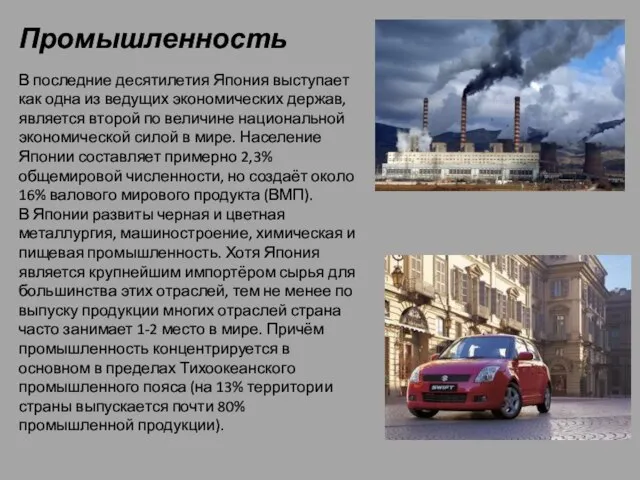 Промышленность

В последние десятилетия Япония выступает как одна из ведущих экономических держав, является второй по величине национальной экономической силой в мире. Население Японии составляет примерно 2,3% общемировой численности, но создаёт около 16% валового мирового продукта (ВМП).
В Японии развиты черная и цветная металлургия, машиностроение, химическая и пищевая промышленность. Хотя Япония является крупнейшим импортёром сырья для большинства этих отраслей, тем не менее по выпуску продукции многих отраслей страна часто занимает 1-2 место в мире. Причём промышленность концентрируется в основном в пределах Тихоокеанского промышленного пояса (на 13% территории страны выпускается почти 80% промышленной продукции).

SWIFT